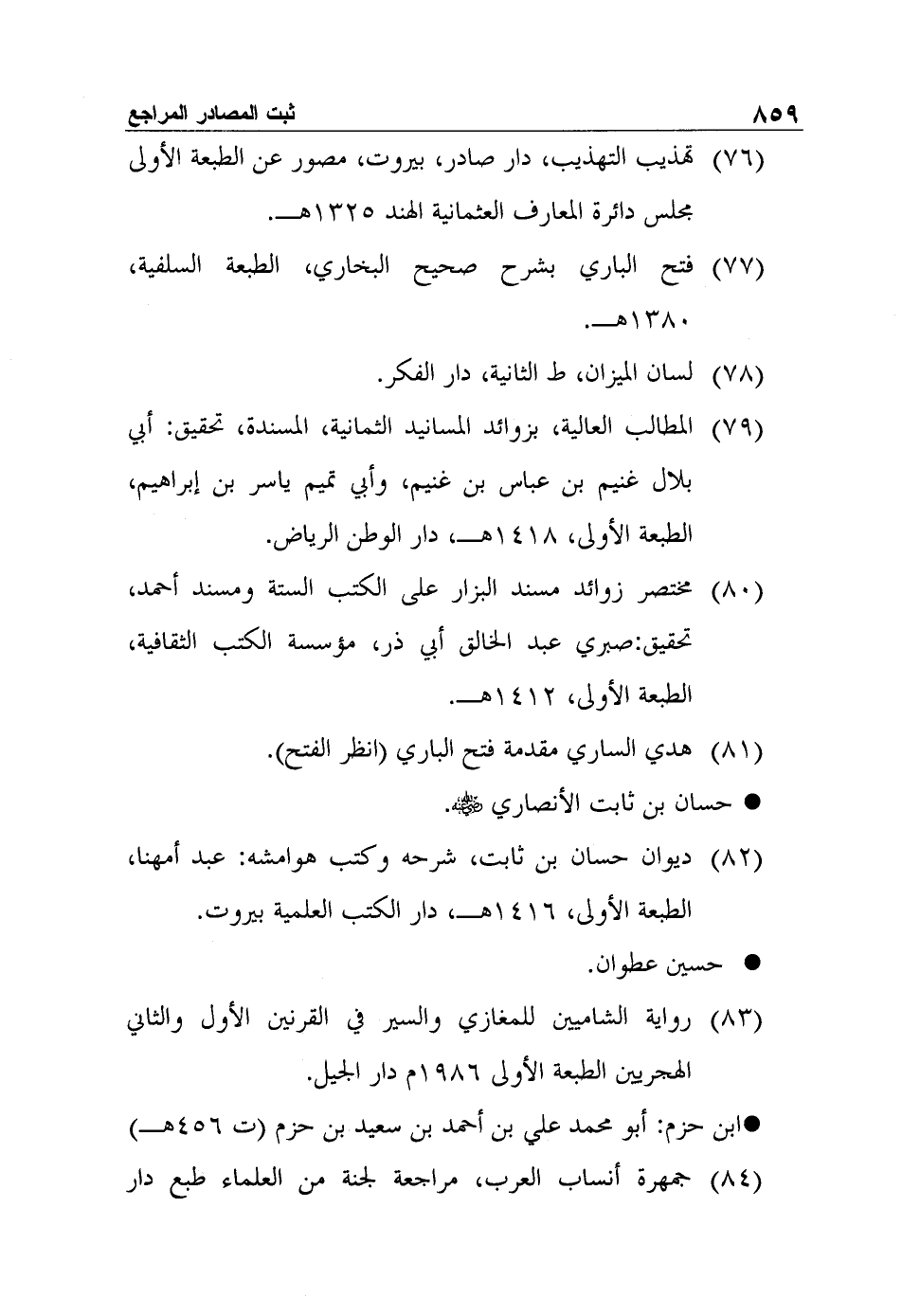 ٨٥٩ ثبت المصادر المراجع

(٧٦) تهذيب التهذيب، دار صادر، بيروت، مصور عن الطبعة الأولى مجلس دائرة المعارف العثمانية الهند ١٣٢٥هـ.

(٧٧) فتح الباري بشرح صحيح البخاري، الطبعة السلفية، ١٣٨٠هـ.

(٧٨) لسان الميزان، ط الثانية، دار الفكر.

(٧٩) المطالب العالية، بزوائد المسانيد الثمانية، المسندة، تحقيق: أبي بلال غنيم بن عباس بن غنيم، وأبي تميم ياسر بن إبراهيم، الطبعة الأولى، ١٤١٨هـ، دار الوطن الرياض.

(٨٠) مختصر زوائد مسند البزار على الكتب الستة ومسند أحمد، تحقيق:صبري عبد الخالق أبي ذر، مؤسسة الكتب الثقافية، الطبعة الأولى، ١٤١٢هـ.

(٨١) هدي الساري مقدمة فتح الباري (انظر الفتح).

● حسان بن ثابت الأنصاري ﷺ.

(٨٢) ديوان حسان بن ثابت، شرحه وكتب هوامشه: عبد أمهنا، الطبعة الأولى، ١٤١٦هـ، دار الكتب العلمية بيروت.

● حسين عطوان.

(٨٣) رواية الشاميين للمغازي والسير في القرنين الأول والثاني الهجريين الطبعة الأولى ١٩٨٦م دار الجيل.

●ابن حزم: أبو محمد علي بن أحمد بن سعيد بن حزم (ت ٤٥٦هـ)

(٨٤) جمهرة أنساب العرب، مراجعة لجنة من العلماء طبع دار